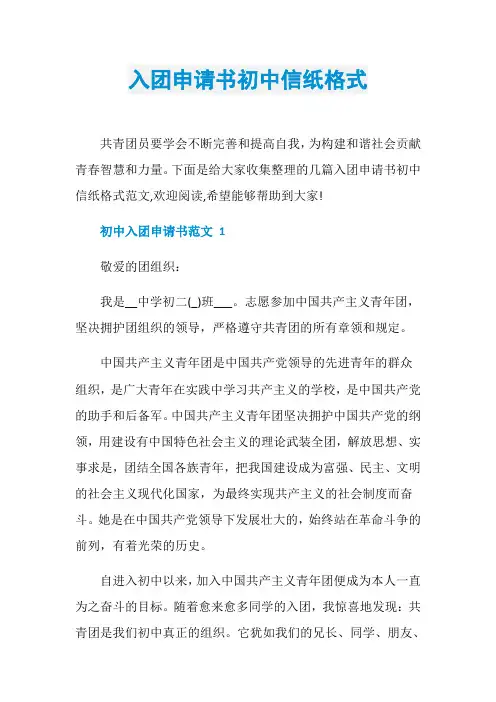 入团申请书初中信纸格式

共青团员要学会不断完善和提高自我，为构建和谐社会贡献青春智慧和力量。下面是给大家收集整理的几篇入团申请书初中信纸格式范文,欢迎阅读,希望能够帮助到大家!

初中入团申请书范文 1

敬爱的团组织：

我是__中学初二(_)班___。志愿参加中国共产主义青年团，坚决拥护团组织的领导，严格遵守共青团的所有章领和规定。

中国共产主义青年团是中国共产党领导的先进青年的群众组织，是广大青年在实践中学习共产主义的学校，是中国共产党的助手和后备军。中国共产主义青年团坚决拥护中国共产党的纲领，用建设有中国特色社会主义的理论武装全团，解放思想、实事求是，团结全国各族青年，把我国建设成为富强、民主、文明的社会主义现代化国家，为最终实现共产主义的社会制度而奋斗。她是在中国共产党领导下发展壮大的，始终站在革命斗争的前列，有着光荣的历史。

自进入初中以来，加入中国共产主义青年团便成为本人一直为之奋斗的目标。随着愈来愈多同学的入团，我惊喜地发现：共青团是我们初中真正的组织。它犹如我们的兄长、同学、朋友、